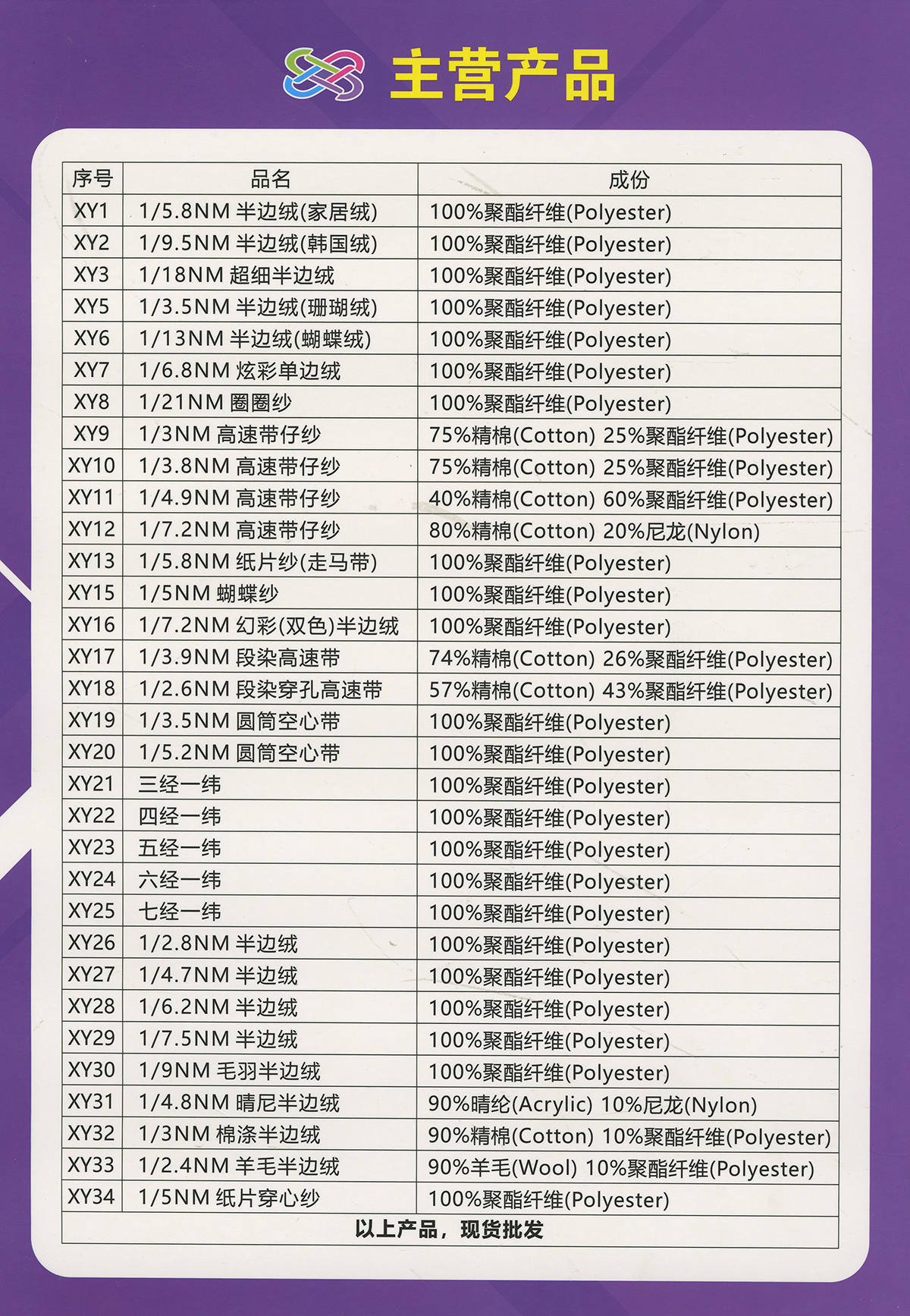 主营产品

| 序号 | 品名 | 成份 |
|---|---|---|
| XY1 | 1/5.8NM 半边绒(家居绒) | 100%聚酯纤维(Polyester) |
| XY2 | 1/9.5NM 半边绒(韩国绒) | 100%聚酯纤维(Polyester) |
| XY3 | 1/18NM 超细半边绒 | 100%聚酯纤维(Polyester) |
| XY5 | 1/3.5NM 半边绒(珊瑚绒) | 100%聚酯纤维(Polyester) |
| XY6 | 1/13NM 半边绒(蝴蝶绒) | 100%聚酯纤维(Polyester) |
| XY7 | 1/6.8NM 炫彩单边绒 | 100%聚酯纤维(Polyester) |
| XY8 | 1/21NM 圈圈纱 | 100%聚酯纤维(Polyester) |
| XY9 | 1/3NM 高速带仔纱 | 75%精棉(Cotton) 25%聚酯纤维(Polyester) |
| XY10 | 1/3.8NM 高速带仔纱 | 75%精棉(Cotton) 25%聚酯纤维(Polyester) |
| XY11 | 1/4.9NM 高速带仔纱 | 40%精棉(Cotton) 60%聚酯纤维(Polyester) |
| XY12 | 1/7.2NM 高速带仔纱 | 80%精棉(Cotton) 20%尼龙(Nylon) |
| XY13 | 1/5.8NM 纸片纱(走马带) | 100%聚酯纤维(Polyester) |
| XY15 | 1/5NM 蝴蝶纱 | 100%聚酯纤维(Polyester) |
| XY16 | 1/7.2NM 幻彩(双色)半边绒 | 100%聚酯纤维(Polyester) |
| XY17 | 1/3.9NM 段染高速带 | 74%精棉(Cotton) 26%聚酯纤维(Polyester) |
| XY18 | 1/2.6NM 段染穿孔高速带 | 57%精棉(Cotton) 43%聚酯纤维(Polyester) |
| XY19 | 1/3.5NM 圆筒空心带 | 100%聚酯纤维(Polyester) |
| XY20 | 1/5.2NM 圆筒空心带 | 100%聚酯纤维(Polyester) |
| XY21 | 三经一纬 | 100%聚酯纤维(Polyester) |
| XY22 | 四经一纬 | 100%聚酯纤维(Polyester) |
| XY23 | 五经一纬 | 100%聚酯纤维(Polyester) |
| XY24 | 六经一纬 | 100%聚酯纤维(Polyester) |
| XY25 | 七经一纬 | 100%聚酯纤维(Polyester) |
| XY26 | 1/2.8NM 半边绒 | 100%聚酯纤维(Polyester) |
| XY27 | 1/4.7NM 半边绒 | 100%聚酯纤维(Polyester) |
| XY28 | 1/6.2NM 半边绒 | 100%聚酯纤维(Polyester) |
| XY29 | 1/7.5NM 半边绒 | 100%聚酯纤维(Polyester) |
| XY30 | 1/9NM 毛羽半边绒 | 100%聚酯纤维(Polyester) |
| XY31 | 1/4.8NM 晴尼半边绒 | 90%晴纶(Acrylic) 10%尼龙(Nylon) |
| XY32 | 1/3NM 棉涤半边绒 | 90%精棉(Cotton) 10%聚酯纤维(Polyester) |
| XY33 | 1/2.4NM 羊毛半边绒 | 90%羊毛(Wool) 10%聚酯纤维(Polyester) |
| XY34 | 1/5NM 纸片穿心纱 | 100%聚酯纤维(Polyester) |

以上产品，现货批发